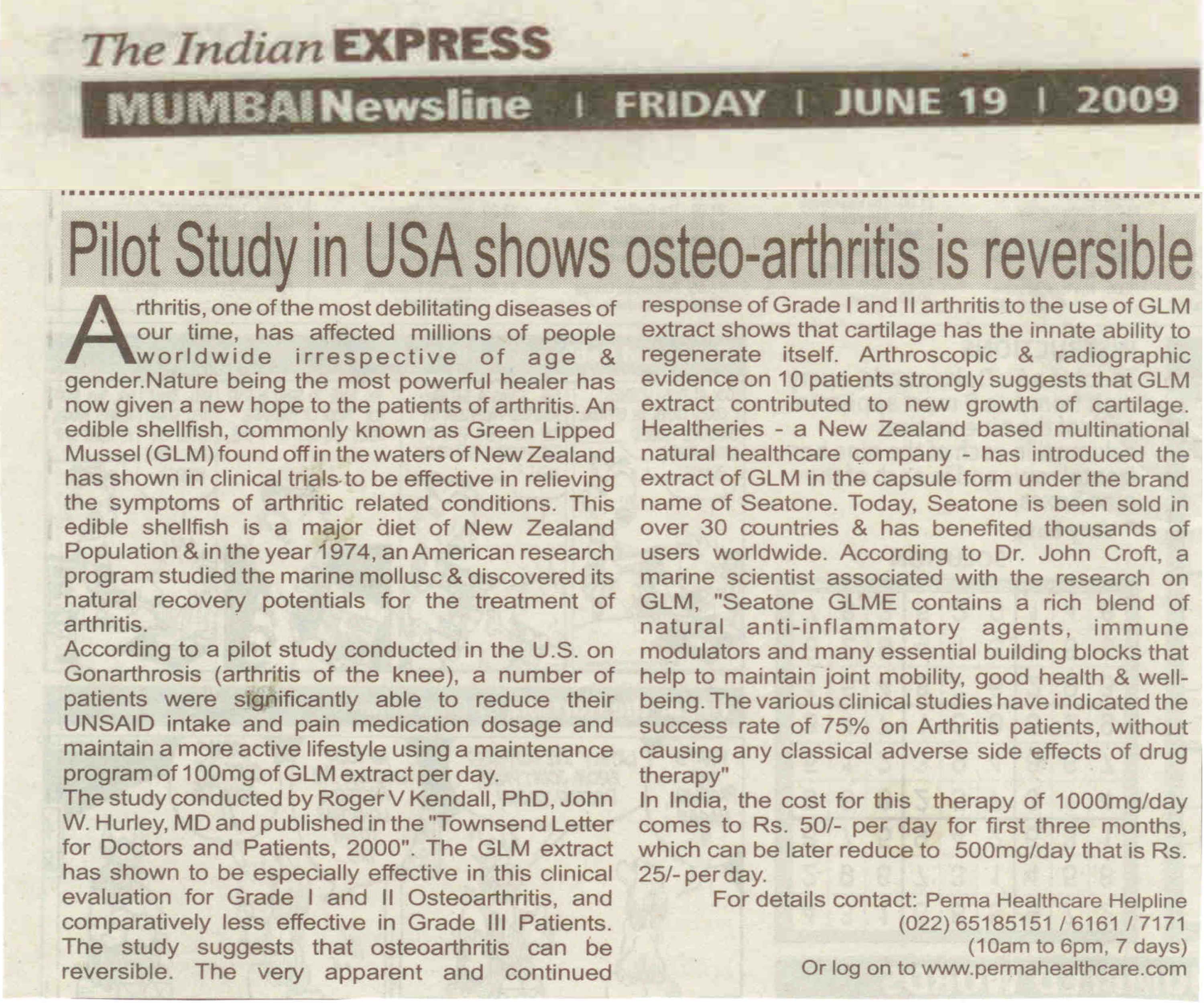 The Indian EXPRESS

MUMBAI Newsline | FRIDAY | JUNE 19 | 2009

Pilot Study in USA shows osteo-arthritis is reversible

Arthritis, one of the most debilitating diseases of our time, has affected millions of people worldwide irrespective of age & gender.Nature being the most powerful healer has now given a new hope to the patients of arthritis. An edible shellfish, commonly known as Green Lipped Mussel (GLM) found off in the waters of New Zealand has shown in clinical trials to be effective in relieving the symptoms of arthritic related conditions. This edible shellfish is a major diet of New Zealand Population & in the year 1974, an American research program studied the marine mollusc & discovered its natural recovery potentials for the treatment of arthritis.

According to a pilot study conducted in the U.S. on Gonarthrosis (arthritis of the knee), a number of patients were significantly able to reduce their UNSAID intake and pain medication dosage and maintain a more active lifestyle using a maintenance program of 100mg of GLM extract per day.

The study conducted by Roger V Kendall, PhD, John W. Hurley, MD and published in the "Townsend Letter for Doctors and Patients, 2000". The GLM extract has shown to be especially effective in this clinical evaluation for Grade I and II Osteoarthritis, and comparatively less effective in Grade III Patients. The study suggests that osteoarthritis can be reversible. The very apparent and continued response of Grade I and II arthritis to the use of GLM extract shows that cartilage has the innate ability to regenerate itself. Arthroscopic & radiographic evidence on 10 patients strongly suggests that GLM extract contributed to new growth of cartilage. Healtheries - a New Zealand based multinational natural healthcare company - has introduced the extract of GLM in the capsule form under the brand name of Seatone. Today, Seatone is been sold in over 30 countries & has benefited thousands of users worldwide. According to Dr. John Croft, a marine scientist associated with the research on GLM, "Seatone GLME contains a rich blend of natural anti-inflammatory agents, immune modulators and many essential building blocks that help to maintain joint mobility, good health & well-being. The various clinical studies have indicated the success rate of 75% on Arthritis patients, without causing any classical adverse side effects of drug therapy"

In India, the cost for this therapy of 1000mg/day comes to Rs. 50/- per day for first three months, which can be later reduce to 500mg/day that is Rs. 25/- per day.

For details contact: Perma Healthcare Helpline
(022) 65185151 / 6161 / 7171
(10am to 6pm, 7 days)
Or log on to www.permahealthcare.com